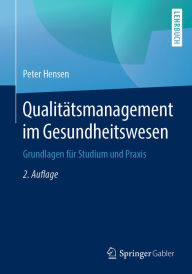 LEHRBUCH

Peter Hensen

Qualitätsmanagement im Gesundheitswesen

Grundlagen für Studium und Praxis

2. Auflage

Springer Gabler